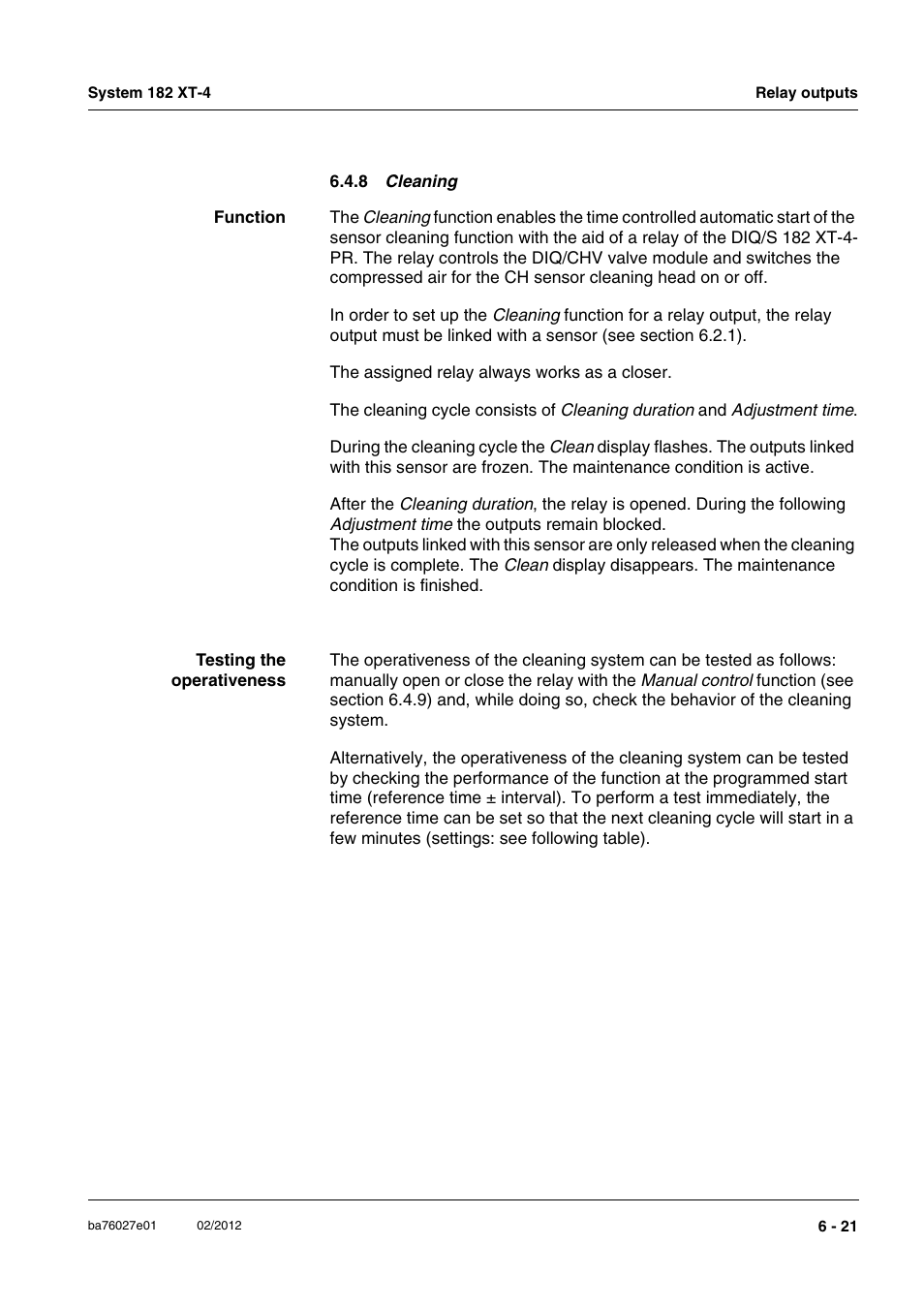 System 182 XT-4

Relay outputs

6.4.8 Cleaning

Function

The Cleaning function enables the time controlled automatic start of the sensor cleaning function with the aid of a relay of the DIQ/S 182 XT-4-PR. The relay controls the DIQ/CHV valve module and switches the compressed air for the CH sensor cleaning head on or off.

In order to set up the Cleaning function for a relay output, the relay output must be linked with a sensor (see section 6.2.1).

The assigned relay always works as a closer.

The cleaning cycle consists of Cleaning duration and Adjustment time.

During the cleaning cycle the Clean display flashes. The outputs linked with this sensor are frozen. The maintenance condition is active.

After the Cleaning duration, the relay is opened. During the following Adjustment time the outputs remain blocked.
The outputs linked with this sensor are only released when the cleaning cycle is complete. The Clean display disappears. The maintenance condition is finished.

Testing the operativeness

The operativeness of the cleaning system can be tested as follows: manually open or close the relay with the Manual control function (see section 6.4.9) and, while doing so, check the behavior of the cleaning system.

Alternatively, the operativeness of the cleaning system can be tested by checking the performance of the function at the programmed start time (reference time ± interval). To perform a test immediately, the reference time can be set so that the next cleaning cycle will start in a few minutes (settings: see following table).

ba76027e01 02/2012

6 - 21